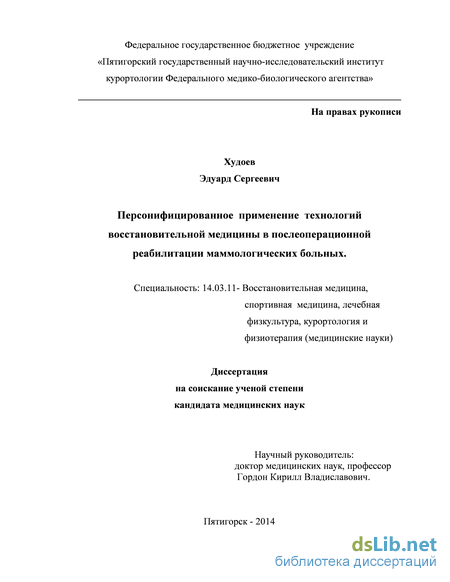 Федеральное государственное бюджетное учреждение «Пятигорский государственный научно-исследовательский институт курортологии Федерального медико-биологического агентства»

На правах рукописи

Худоев
Эдуард Сергеевич

Персонифицированное применение технологий восстановительной медицины в послеоперационной реабилитации маммологических больных.

Специальность: 14.03.11- Восстановительная медицина, спортивная медицина, лечебная физкультура, курортология и физиотерапия (медицинские науки)

Диссертация
на соискание ученой степени
кандидата медицинских наук

Научный руководитель:
доктор медицинских наук, профессор
Гордон Кирилл Владиславович.

Пятигорск - 2014

dsLib.net
библиотека диссертаций